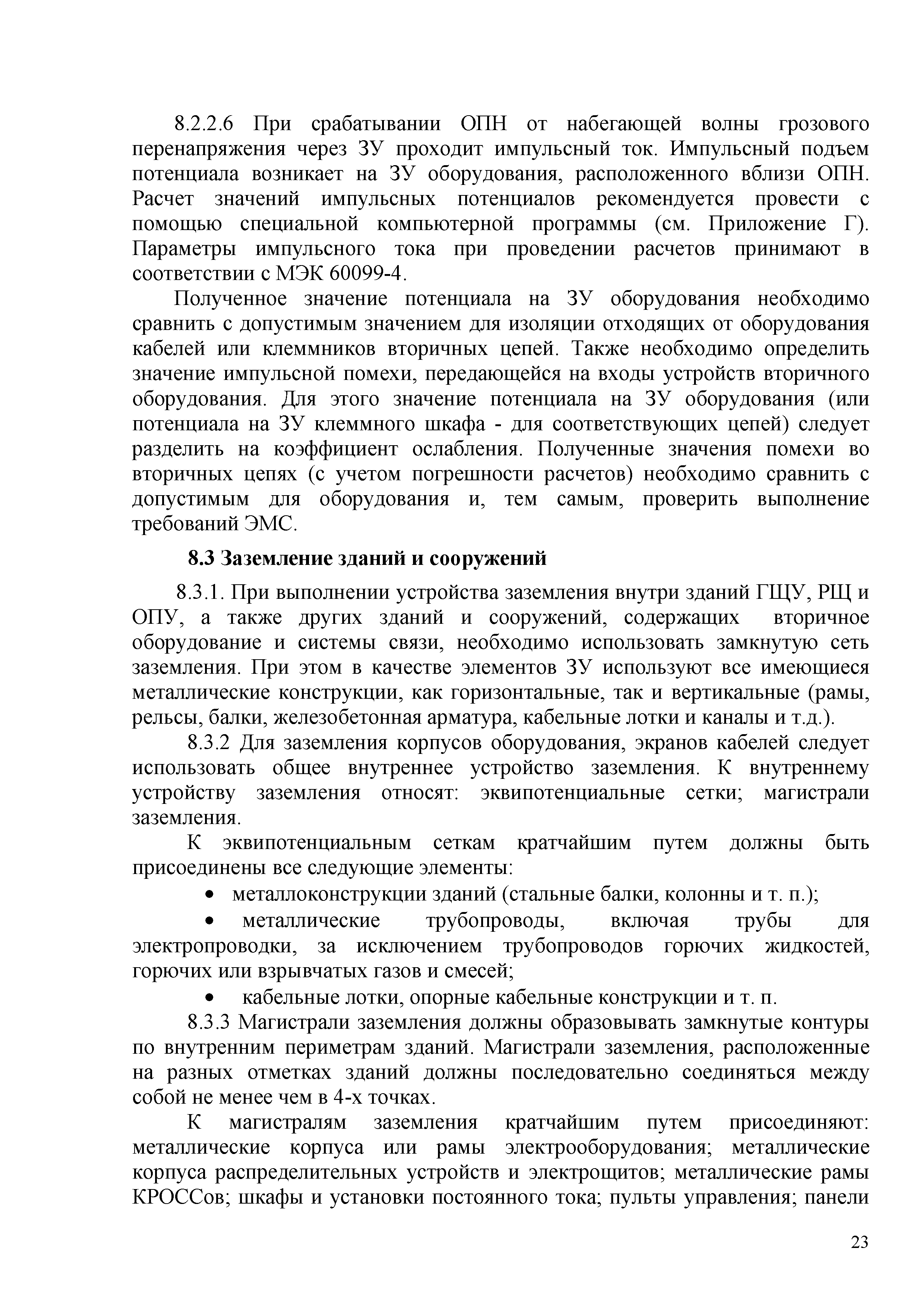 8.2.2.6 При срабатывании ОПН от набегающей волны грозового перенапряжения через ЗУ проходит импульсный ток. Импульсный подъем потенциала возникает на ЗУ оборудования, расположенного вблизи ОПН. Расчет значений импульсных потенциалов рекомендуется провести с помощью специальной компьютерной программы (см. Приложение Г). Параметры импульсного тока при проведении расчетов принимают в соответствии с МЭК 60099-4.

Полученное значение потенциала на ЗУ оборудования необходимо сравнить с допустимым значением для изоляции отходящих от оборудования кабелей или клеммников вторичных цепей. Также необходимо определить значение импульсной помехи, передающейся на входы устройств вторичного оборудования. Для этого значение потенциала на ЗУ оборудования (или потенциала на ЗУ клеммного шкафа - для соответствующих цепей) следует разделить на коэффициент ослабления. Полученные значения помехи во вторичных цепях (с учетом погрешности расчетов) необходимо сравнить с допустимым для оборудования и, тем самым, проверить выполнение требований ЭМС.

8.3 Заземление зданий и сооружений

8.3.1. При выполнении устройства заземления внутри зданий ГЩУ, РЩ и ОПУ, а также других зданий и сооружений, содержащих вторичное оборудование и системы связи, необходимо использовать замкнутую сеть заземления. При этом в качестве элементов ЗУ используют все имеющиеся металлические конструкции, как горизонтальные, так и вертикальные (рамы, рельсы, балки, железобетонная арматура, кабельные лотки и каналы и т.д.).

8.3.2 Для заземления корпусов оборудования, экранов кабелей следует использовать общее внутреннее устройство заземления. К внутреннему устройству заземления относят: эквипотенциальные сетки; магистрали заземления.

К эквипотенциальным сеткам кратчайшим путем должны быть присоединены все следующие элементы:

• металлоконструкции зданий (стальные балки, колонны и т. п.);

• металлические трубопроводы, включая трубы для электропроводки, за исключением трубопроводов горючих жидкостей, горючих или взрывчатых газов и смесей;

• кабельные лотки, опорные кабельные конструкции и т. п.

8.3.3 Магистрали заземления должны образовывать замкнутые контуры по внутренним периметрам зданий. Магистрали заземления, расположенные на разных отметках зданий должны последовательно соединяться между собой не менее чем в 4-х точках.

К магистралям заземления кратчайшим путем присоединяют: металлические корпуса или рамы электрооборудования; металлические корпуса распределительных устройств и электрощитов; металлические рамы КРОССов; шкафы и установки постоянного тока; пульты управления; панели

23